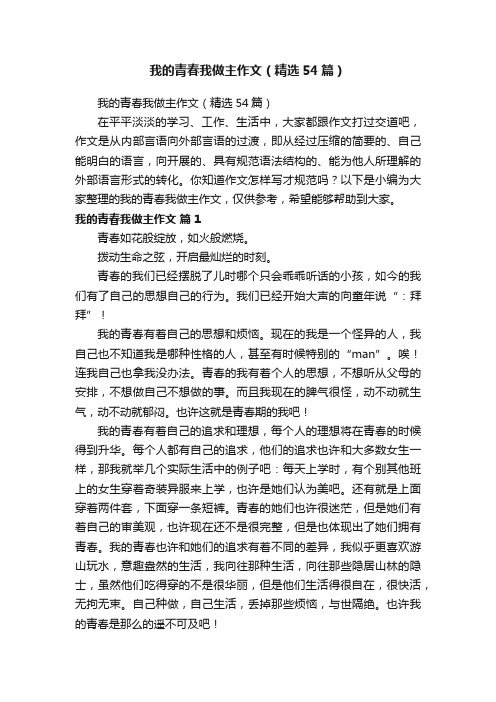 我的青春我做主作文（精选54篇）

我的青春我做主作文（精选54篇）

在平平淡淡的学习、工作、生活中，大家都跟作文打过交道吧，作文是从内部言语向外部言语的过渡，即从经过压缩的简要的、自己能明白的语言，向开展的、具有规范语法结构的、能为他人所理解的外部语言形式的转化。你知道作文怎样写才规范吗？以下是小编为大家整理的我的青春我做主作文，仅供参考，希望能够帮助到大家。

我的青春我做主作文 篇1

青春如花般绽放，如火般燃烧。

拨动生命之弦，开启最灿烂的时刻。

青春的我们已经摆脱了儿时哪个只会乖乖听话的小孩，如今的我们有了自己的思想自己的行为。我们已经开始大声的向童年说“：拜拜”！

我的青春有着自己的思想和烦恼。现在的我是一个怪异的人，我自己也不知道我是哪种性格的人，甚至有时候特别的“man”。唉！连我自己也拿我没办法。青春的我有着个人的思想，不想听从父母的安排，不想做自己不想做的事。而且我现在的脾气很怪，动不动就生气，动不动就郁闷。也许这就是青春期的我吧！

我的青春有着自己的追求和理想，每个人的理想将在青春的时候得到升华。每个人都有自己的追求，他们的追求也许和大多数女生一样，那我就举几个实际生活中的例子吧：每天上学时，有个别其他班上的女生穿着奇装异服来上学，也许是她们认为美吧。还有就是上面穿着两件套，下面穿一条短裤。青春的她们也许很迷茫，但是她们有着自己的审美观，也许现在还不是很完整，但是也体现出了她们拥有青春。我的青春也许和她们的追求有着不同的差异，我似乎更喜欢游山玩水，意趣盎然的生活，我向往那种生活，向往那些隐居山林的隐士，虽然他们吃得穿的不是很华丽，但是他们生活得很自在，很快活，无拘无束。自己种做，自己生活，丢掉那些烦恼，与世隔绝。也许我的青春是那么的遥不可及吧！